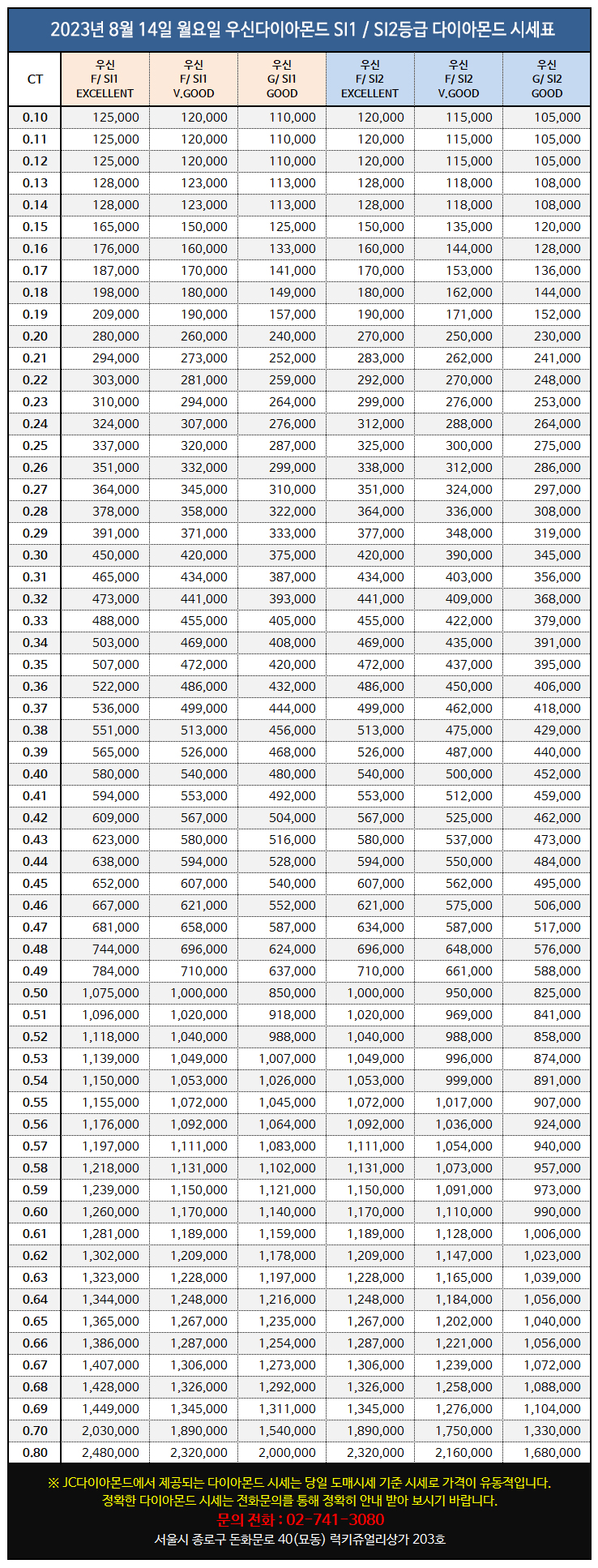 2023년 8월 14일 월요일 우신다이아몬드 SI1 / SI2등급 다이아몬드 시세표

| CT | 우신 F/ SI1 EXCELLENT | 우신 F/ SI1 V.GOOD | 우신 G/ SI1 GOOD | 우신 F/ SI2 EXCELLENT | 우신 F/ SI2 V.GOOD | 우신 G/ SI2 GOOD |
|---|---|---|---|---|---|---|
| 0.10 | 125,000 | 120,000 | 110,000 | 120,000 | 115,000 | 105,000 |
| 0.11 | 125,000 | 120,000 | 110,000 | 120,000 | 115,000 | 105,000 |
| 0.12 | 125,000 | 120,000 | 110,000 | 120,000 | 115,000 | 105,000 |
| 0.13 | 128,000 | 123,000 | 113,000 | 128,000 | 118,000 | 108,000 |
| 0.14 | 128,000 | 123,000 | 113,000 | 128,000 | 118,000 | 108,000 |
| 0.15 | 165,000 | 150,000 | 125,000 | 150,000 | 135,000 | 120,000 |
| 0.16 | 176,000 | 160,000 | 133,000 | 160,000 | 144,000 | 128,000 |
| 0.17 | 187,000 | 170,000 | 141,000 | 170,000 | 153,000 | 136,000 |
| 0.18 | 198,000 | 180,000 | 149,000 | 180,000 | 162,000 | 144,000 |
| 0.19 | 209,000 | 190,000 | 157,000 | 190,000 | 171,000 | 152,000 |
| 0.20 | 280,000 | 260,000 | 240,000 | 270,000 | 250,000 | 230,000 |
| 0.21 | 294,000 | 273,000 | 252,000 | 283,000 | 262,000 | 241,000 |
| 0.22 | 303,000 | 281,000 | 259,000 | 292,000 | 270,000 | 248,000 |
| 0.23 | 310,000 | 294,000 | 264,000 | 299,000 | 276,000 | 253,000 |
| 0.24 | 324,000 | 307,000 | 276,000 | 312,000 | 288,000 | 264,000 |
| 0.25 | 337,000 | 320,000 | 287,000 | 325,000 | 300,000 | 275,000 |
| 0.26 | 351,000 | 332,000 | 299,000 | 338,000 | 312,000 | 286,000 |
| 0.27 | 364,000 | 345,000 | 310,000 | 351,000 | 324,000 | 297,000 |
| 0.28 | 378,000 | 358,000 | 322,000 | 364,000 | 336,000 | 308,000 |
| 0.29 | 391,000 | 371,000 | 333,000 | 377,000 | 348,000 | 319,000 |
| 0.30 | 450,000 | 420,000 | 375,000 | 420,000 | 390,000 | 345,000 |
| 0.31 | 465,000 | 434,000 | 387,000 | 434,000 | 403,000 | 356,000 |
| 0.32 | 473,000 | 441,000 | 393,000 | 441,000 | 409,000 | 368,000 |
| 0.33 | 488,000 | 455,000 | 405,000 | 455,000 | 422,000 | 379,000 |
| 0.34 | 503,000 | 469,000 | 408,000 | 469,000 | 435,000 | 391,000 |
| 0.35 | 507,000 | 472,000 | 420,000 | 472,000 | 437,000 | 395,000 |
| 0.36 | 522,000 | 486,000 | 432,000 | 486,000 | 450,000 | 406,000 |
| 0.37 | 536,000 | 499,000 | 444,000 | 499,000 | 462,000 | 418,000 |
| 0.38 | 551,000 | 513,000 | 456,000 | 513,000 | 475,000 | 429,000 |
| 0.39 | 565,000 | 526,000 | 468,000 | 526,000 | 487,000 | 440,000 |
| 0.40 | 580,000 | 540,000 | 480,000 | 540,000 | 500,000 | 452,000 |
| 0.41 | 594,000 | 553,000 | 492,000 | 553,000 | 512,000 | 459,000 |
| 0.42 | 609,000 | 567,000 | 504,000 | 567,000 | 525,000 | 462,000 |
| 0.43 | 623,000 | 580,000 | 516,000 | 580,000 | 537,000 | 473,000 |
| 0.44 | 638,000 | 594,000 | 528,000 | 594,000 | 550,000 | 484,000 |
| 0.45 | 652,000 | 607,000 | 540,000 | 607,000 | 562,000 | 495,000 |
| 0.46 | 667,000 | 621,000 | 552,000 | 621,000 | 575,000 | 506,000 |
| 0.47 | 681,000 | 658,000 | 587,000 | 634,000 | 587,000 | 517,000 |
| 0.48 | 744,000 | 696,000 | 624,000 | 696,000 | 648,000 | 576,000 |
| 0.49 | 784,000 | 710,000 | 637,000 | 710,000 | 661,000 | 588,000 |
| 0.50 | 1,075,000 | 1,000,000 | 850,000 | 1,000,000 | 950,000 | 825,000 |
| 0.51 | 1,096,000 | 1,020,000 | 918,000 | 1,020,000 | 969,000 | 841,000 |
| 0.52 | 1,118,000 | 1,040,000 | 988,000 | 1,040,000 | 988,000 | 858,000 |
| 0.53 | 1,139,000 | 1,049,000 | 1,007,000 | 1,049,000 | 996,000 | 874,000 |
| 0.54 | 1,150,000 | 1,053,000 | 1,026,000 | 1,053,000 | 999,000 | 891,000 |
| 0.55 | 1,155,000 | 1,072,000 | 1,045,000 | 1,072,000 | 1,017,000 | 907,000 |
| 0.56 | 1,176,000 | 1,092,000 | 1,064,000 | 1,092,000 | 1,036,000 | 924,000 |
| 0.57 | 1,197,000 | 1,111,000 | 1,083,000 | 1,111,000 | 1,054,000 | 940,000 |
| 0.58 | 1,218,000 | 1,131,000 | 1,102,000 | 1,131,000 | 1,073,000 | 957,000 |
| 0.59 | 1,239,000 | 1,150,000 | 1,121,000 | 1,150,000 | 1,091,000 | 973,000 |
| 0.60 | 1,260,000 | 1,170,000 | 1,140,000 | 1,170,000 | 1,110,000 | 990,000 |
| 0.61 | 1,281,000 | 1,189,000 | 1,159,000 | 1,189,000 | 1,128,000 | 1,006,000 |
| 0.62 | 1,302,000 | 1,209,000 | 1,178,000 | 1,209,000 | 1,147,000 | 1,023,000 |
| 0.63 | 1,323,000 | 1,228,000 | 1,197,000 | 1,228,000 | 1,165,000 | 1,039,000 |
| 0.64 | 1,344,000 | 1,248,000 | 1,216,000 | 1,248,000 | 1,184,000 | 1,056,000 |
| 0.65 | 1,365,000 | 1,267,000 | 1,235,000 | 1,267,000 | 1,202,000 | 1,040,000 |
| 0.66 | 1,386,000 | 1,287,000 | 1,254,000 | 1,287,000 | 1,221,000 | 1,056,000 |
| 0.67 | 1,407,000 | 1,306,000 | 1,273,000 | 1,306,000 | 1,239,000 | 1,072,000 |
| 0.68 | 1,428,000 | 1,326,000 | 1,292,000 | 1,326,000 | 1,258,000 | 1,088,000 |
| 0.69 | 1,449,000 | 1,345,000 | 1,311,000 | 1,345,000 | 1,276,000 | 1,104,000 |
| 0.70 | 2,030,000 | 1,890,000 | 1,540,000 | 1,890,000 | 1,750,000 | 1,330,000 |
| 0.80 | 2,480,000 | 2,320,000 | 2,000,000 | 2,320,000 | 2,160,000 | 1,680,000 |

※ JC다이아몬드에서 제공되는 다이아몬드 시세는 당일 도매시세 기준 시세로 가격이 유동적입니다.
정확한 다이아몬드 시세는 전화문의를 통해 정확히 안내 받아 보시기 바랍니다.
문의 전화 : 02-741-3080
서울시 종로구 돈화문로 40(묘동) 럭키쥬얼리상가 203호